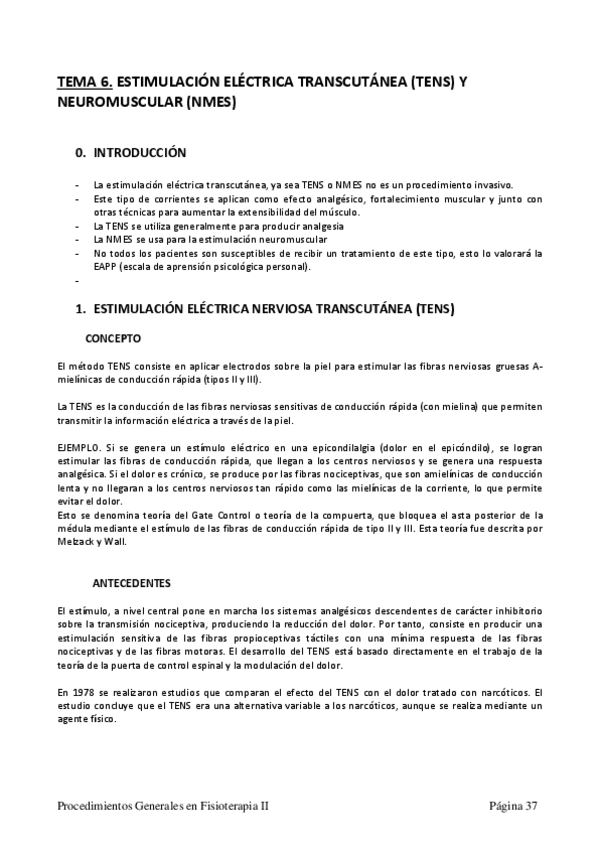 TEMA 6. ESTIMULACIÓN ELÉCTRICA TRANSCUTÁNEA (TENS) Y NEUROMUSCULAR (NMES)

0. INTRODUCCIÓN

- La estimulación eléctrica transcutánea, ya sea TENS o NMES no es un procedimiento invasivo.
- Este tipo de corrientes se aplican como efecto analgésico, fortalecimiento muscular y junto con otras técnicas para aumentar la extensibilidad del músculo.
- La TENS se utiliza generalmente para producir analgesia
- La NMES se usa para la estimulación neuromuscular
- No todos los pacientes son susceptibles de recibir un tratamiento de este tipo, esto lo valorará la EAPP (escala de aprensión psicológica personal).
-

1. ESTIMULACIÓN ELÉCTRICA NERVIOSA TRANSCUTÁNEA (TENS)

CONCEPTO

El método TENS consiste en aplicar electrodos sobre la piel para estimular las fibras nerviosas gruesas A-mielínicas de conducción rápida (tipos II y III).

La TENS es la conducción de las fibras nerviosas sensitivas de conducción rápida (con mielina) que permiten transmitir la información eléctrica a través de la piel.

EJEMPLO. Si se genera un estímulo eléctrico en una epicondilalgia (dolor en el epicóndilo), se logran estimular las fibras de conducción rápida, que llegan a los centros nerviosos y se genera una respuesta analgésica. Si el dolor es crónico, se produce por las fibras nociceptivas, que son amielínicas de conducción lenta y no llegaran a los centros nerviosos tan rápido como las mielínicas de la corriente, lo que permite evitar el dolor.
Esto se denomina teoría del Gate Control o teoría de la compuerta, que bloquea el asta posterior de la médula mediante el estímulo de las fibras de conducción rápida de tipo II y III. Esta teoría fue descrita por Melzack y Wall.

ANTECEDENTES

El estímulo, a nivel central pone en marcha los sistemas analgésicos descendentes de carácter inhibitorio sobre la transmisión nociceptiva, produciendo la reducción del dolor. Por tanto, consiste en producir una estimulación sensitiva de las fibras propioceptivas táctiles con una mínima respuesta de las fibras nociceptivas y de las fibras motoras. El desarrollo del TENS está basado directamente en el trabajo de la teoría de la puerta de control espinal y la modulación del dolor.

En 1978 se realizaron estudios que comparan el efecto del TENS con el dolor tratado con narcóticos. El estudio concluye que el TENS era una alternativa variable a los narcóticos, aunque se realiza mediante un agente físico.

Procedimientos Generales en Fisioterapia II Página 37